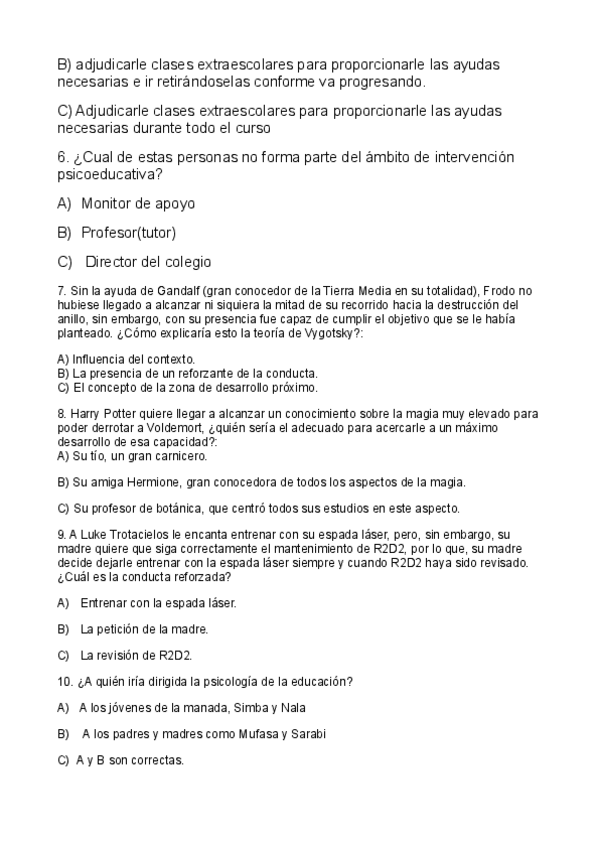 B) adjudicarle clases extraescolares para proporcionarle las ayudas necesarias e ir retirándoselas conforme va progresando.

C) Adjudicarle clases extraescolares para proporcionarle las ayudas necesarias durante todo el curso

6. ¿Cual de estas personas no forma parte del ámbito de intervención psicoeducativa?

A) Monitor de apoyo

B) Profesor(tutor)

C) Director del colegio

7. Sin la ayuda de Gandalf (gran conocedor de la Tierra Media en su totalidad), Frodo no hubiese llegado a alcanzar ni siquiera la mitad de su recorrido hacia la destrucción del anillo, sin embargo, con su presencia fue capaz de cumplir el objetivo que se le había planteado. ¿Cómo explicaría esto la teoría de Vygotsky?:

A) Influencia del contexto.
B) La presencia de un reforzante de la conducta.
C) El concepto de la zona de desarrollo próximo.

8. Harry Potter quiere llegar a alcanzar un conocimiento sobre la magia muy elevado para poder derrotar a Voldemort, ¿quién sería el adecuado para acercarle a un máximo desarrollo de esa capacidad?:
A) Su tío, un gran carnicero.

B) Su amiga Hermione, gran conocedora de todos los aspectos de la magia.

C) Su profesor de botánica, que centró todos sus estudios en este aspecto.

9. A Luke Trotacielos le encanta entrenar con su espada láser, pero, sin embargo, su madre quiere que siga correctamente el mantenimiento de R2D2, por lo que, su madre decide dejarle entrenar con la espada láser siempre y cuando R2D2 haya sido revisado. ¿Cuál es la conducta reforzada?

A) Entrenar con la espada láser.

B) La petición de la madre.

C) La revisión de R2D2.

10. ¿A quién iría dirigida la psicología de la educación?

A) A los jóvenes de la manada, Simba y Nala

B) A los padres y madres como Mufasa y Sarabi

C) A y B son correctas.